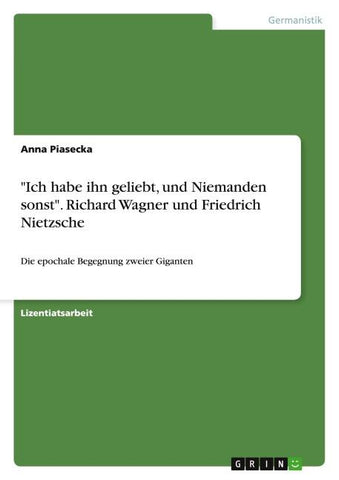 Germanistik

Anna Piasecka

"Ich habe ihn geliebt, und Niemanden sonst". Richard Wagner und Friedrich Nietzsche

Die epochale Begegnung zweier Giganten

Lizentiatsarbeit

GRIN